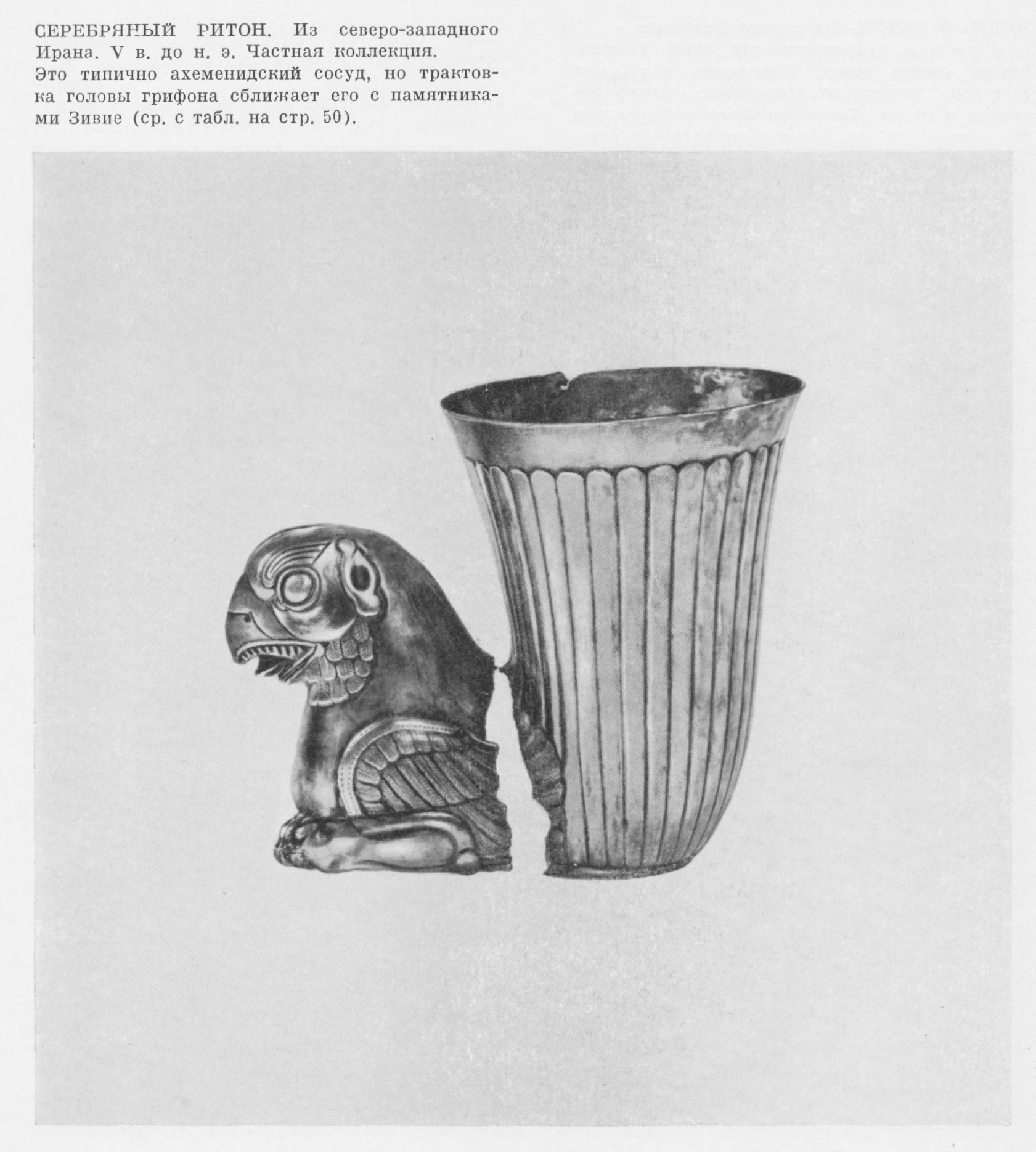 СЕРЕБРЯНЫЙ РИТОН. Из северо-западного Ирана. V в. до н. э. Частная коллекция.
Это типично ахеменидский сосуд, но трактовка головы грифона сближает его с памятниками Зивие (ср. с табл. на стр. 50).